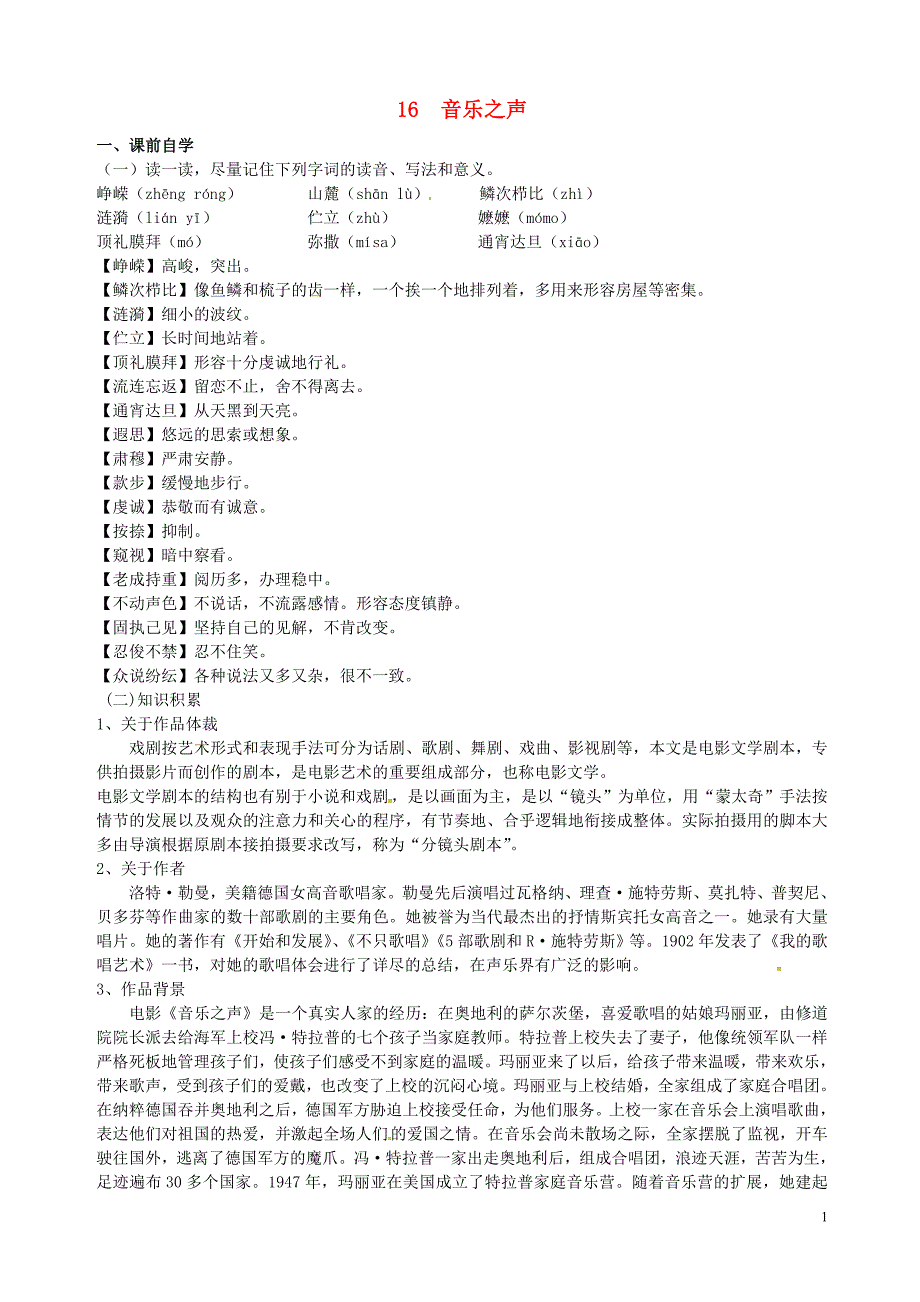 16　音乐之声

一、课前自学

（一）读一读，尽量记住下列字词的读音、写法和意义。

峥嵘（zhēng róng）　山麓（shān lù）　鳞次栉比（zhì）

涟漪（lián yī）　伫立（zhù）　嬷嬷（mómo）

顶礼膜拜（mó）　弥撒（mísa）　通宵达旦（xiāo）

【峥嵘】高峻，突出。

【鳞次栉比】像鱼鳞和梳子的齿一样，一个挨一个地排列着，多用来形容房屋等密集。

【涟漪】细小的波纹。

【伫立】长时间地站着。

【顶礼膜拜】形容十分虔诚地行礼。

【流连忘返】留恋不止，舍不得离去。

【通宵达旦】从天黑到天亮。

【遐思】悠远的思索或想象。

【肃穆】严肃安静。

【款步】缓慢地步行。

【虔诚】恭敬而有诚意。

【按捺】抑制。

【窥视】暗中察看。

【老成持重】阅历多，办理稳中。

【不动声色】不说话，不流露感情。形容态度镇静。

【固执己见】坚持自己的见解，不肯改变。

【忍俊不禁】忍不住笑。

【众说纷纭】各种说法又多又杂，很不一致。

(二)知识积累

1、关于作品体裁

戏剧按艺术形式和表现手法可分为话剧、歌剧、舞剧、戏曲、影视剧等，本文是电影文学剧本，专供拍摄影片而创作的剧本，是电影艺术的重要组成部分，也称电影文学。

电影文学剧本的结构也有别于小说和戏剧，是以画面为主，是以“镜头”为单位，用“蒙太奇”手法按情节的发展以及观众的注意力和关心的程序，有节奏地、合乎逻辑地衔接成整体。实际拍摄用的脚本大多由导演根据原剧本接拍摄要求改写，称为“分镜头剧本”。

2、关于作者

洛特·勒曼，美籍德国女高音歌唱家。勒曼先后演唱过瓦格纳、理查·施特劳斯、莫扎特、普契尼、贝多芬等作曲家的数十部歌剧的主要角色。她被誉为当代最杰出的抒情斯宾托女高音之一。她录有大量唱片。她的著作有《开始和发展》、《不只歌唱》《5部歌剧和R·施特劳斯》等。1902年发表了《我的歌唱艺术》一书，对她的歌唱体会进行了详尽的总结，在声乐界有广泛的影响。

3、作品背景

电影《音乐之声》是一个真实人家的经历：在奥地利的萨尔茨堡，喜爱歌唱的姑娘玛丽亚，由修道院院长派去给海军上校冯·特拉普的七个孩子当家庭教师。特拉普上校失去了妻子，他像统领军队一样严格死板地管理孩子们，使孩子们感受不到家庭的温暖。玛丽亚来了以后，给孩子带来温暖，带来欢乐，带来歌声，受到孩子们的爱戴，也改变了上校的沉闷心境。玛丽亚与上校结婚，全家组成了家庭合唱团。在纳粹德国吞并奥地利之后，德国军方胁迫上校接受任命，为他们服务。上校一家在音乐会上演唱歌曲，表达他们对祖国的热爱，并激起全场人们的爱国之情。在音乐会尚未散场之际，全家摆脱了监视，开车驶往国外，逃离了德国军方的魔爪。冯·特拉普一家出走奥地利后，组成合唱团，浪迹天涯，苦苦为生，足迹遍布30多个国家。1947年，玛丽亚在美国成立了特拉普家庭音乐营。随着音乐营的扩展，她建起

1